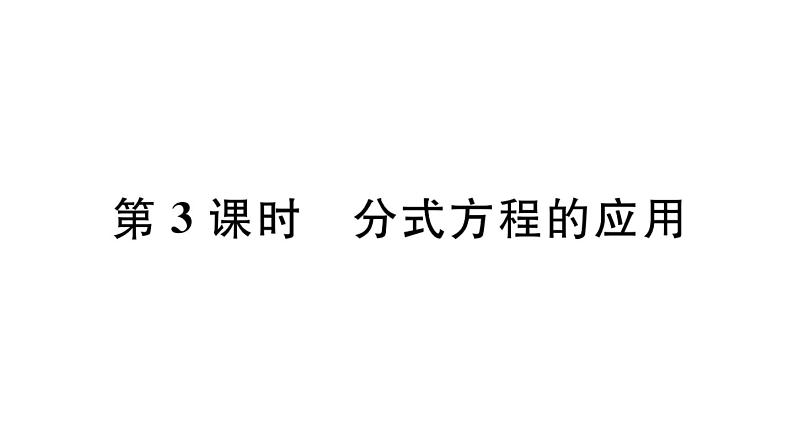 第 3 课时　分式方程的应用